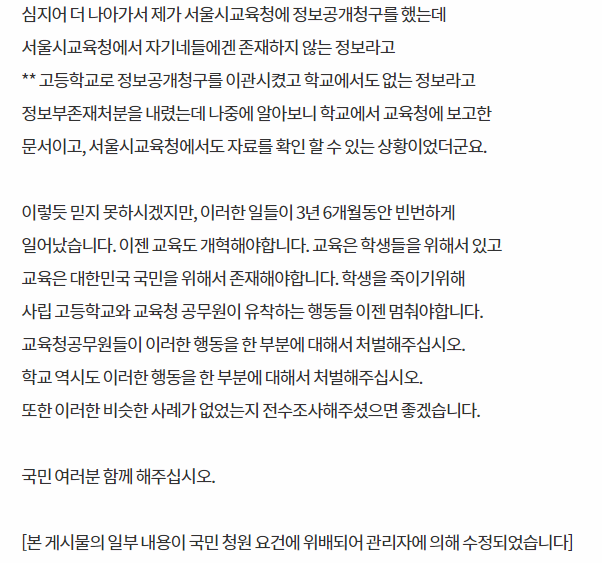 심지어 더 나아가서 제가 서울시교육청에 정보공개청구를 했는데 서울시교육청에서 자기네들에겐 존재하지 않는 정보라고 ** 고등학교로 정보공개청구를 이관시켰고 학교에서도 없는 정보라고 정보부존재처분을 내렸는데 나중에 알아보니 학교에서 교육청에 보고한 문서이고, 서울시교육청에서도 자료를 확인 할 수 있는 상황이었더군요.

이렇듯 믿지 못하시겠지만, 이러한 일들이 3년 6개월동안 빈번하게 일어났습니다. 이젠 교육도 개혁해야합니다. 교육은 학생들을 위해서 있고 교육은 대한민국 국민을 위해서 존재해야합니다. 학생을 죽이기위해 사립 고등학교와 교육청 공무원이 유착하는 행동들 이젠 멈춰야합니다. 교육청공무원들이 이러한 행동을 한 부분에 대해서 처벌해주십시오. 학교 역시도 이러한 행동을 한 부분에 대해서 처벌해주십시오. 또한 이러한 비슷한 사례가 없었는지 전수조사해주셨으면 좋겠습니다.

국민 여러분 함께 해주십시오.

[본 게시물의 일부 내용이 국민 청원 요건에 위배되어 관리자에 의해 수정되었습니다]